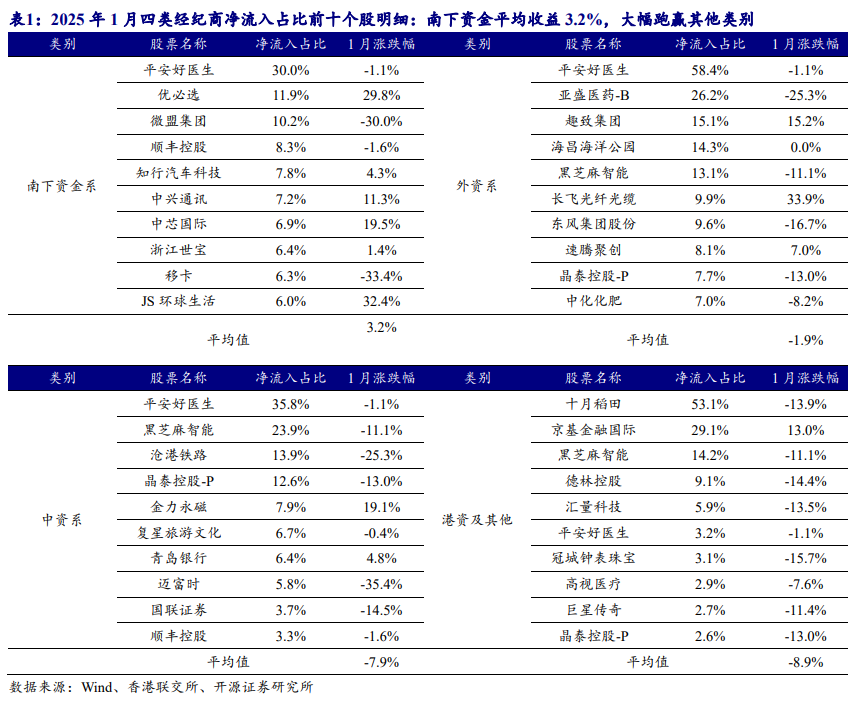 表1：2025 年 1 月四类经纪商净流入占比前十个股明细：南下资金平均收益 3.2%，大幅跑赢其他类别

| 类别 | 股票名称 | 净流入占比 | 1 月涨跌幅 |
|---|---|---|---|
| 南下资金系 | 平安好医生 | 30.0% | -1.1% |
| | 优必选 | 11.9% | 29.8% |
| | 微盟集团 | 10.2% | -30.0% |
| | 顺丰控股 | 8.3% | -1.6% |
| | 知行汽车科技 | 7.8% | 4.3% |
| | 中兴通讯 | 7.2% | 11.3% |
| | 中芯国际 | 6.9% | 19.5% |
| | 浙江世宝 | 6.4% | 1.4% |
| | 移卡 | 6.3% | -33.4% |
| | JS 环球生活 | 6.0% | 32.4% |
| | 平均值 | | 3.2% |

| 类别 | 股票名称 | 净流入占比 | 1 月涨跌幅 |
|---|---|---|---|
| 外资系 | 平安好医生 | 58.4% | -1.1% |
| | 亚盛医药-B | 26.2% | -25.3% |
| | 趣致集团 | 15.1% | 15.2% |
| | 海昌海洋公园 | 14.3% | 0.0% |
| | 黑芝麻智能 | 13.1% | -11.1% |
| | 长飞光纤光缆 | 9.9% | 33.9% |
| | 东风集团股份 | 9.6% | -16.7% |
| | 速腾聚创 | 8.1% | 7.0% |
| | 晶泰控股-P | 7.7% | -13.0% |
| | 中化化肥 | 7.0% | -8.2% |
| | 平均值 | | -1.9% |

| 类别 | 股票名称 | 净流入占比 | 1 月涨跌幅 |
|---|---|---|---|
| 中资系 | 平安好医生 | 35.8% | -1.1% |
| | 黑芝麻智能 | 23.9% | -11.1% |
| | 沧港铁路 | 13.9% | -25.3% |
| | 晶泰控股-P | 12.6% | -13.0% |
| | 金力永磁 | 7.9% | 19.1% |
| | 复星旅游文化 | 6.7% | -0.4% |
| | 青岛银行 | 6.4% | 4.8% |
| | 迈富时 | 5.8% | -35.4% |
| | 国联证券 | 3.7% | -14.5% |
| | 顺丰控股 | 3.3% | -1.6% |
| | 平均值 | | -7.9% |

| 类别 | 股票名称 | 净流入占比 | 1 月涨跌幅 |
|---|---|---|---|
| 港资及其他 | 十月稻田 | 53.1% | -13.9% |
| | 京基金融国际 | 29.1% | 13.0% |
| | 黑芝麻智能 | 14.2% | -11.1% |
| | 德林控股 | 9.1% | -14.4% |
| | 汇量科技 | 5.9% | -13.5% |
| | 平安好医生 | 3.2% | -1.1% |
| | 冠城钟表珠宝 | 3.1% | -15.7% |
| | 高视医疗 | 2.9% | -7.6% |
| | 巨星传奇 | 2.7% | -11.4% |
| | 晶泰控股-P | 2.6% | -13.0% |
| | 平均值 | | -8.9% |

数据来源：Wind、香港联交所、开源证券研究所